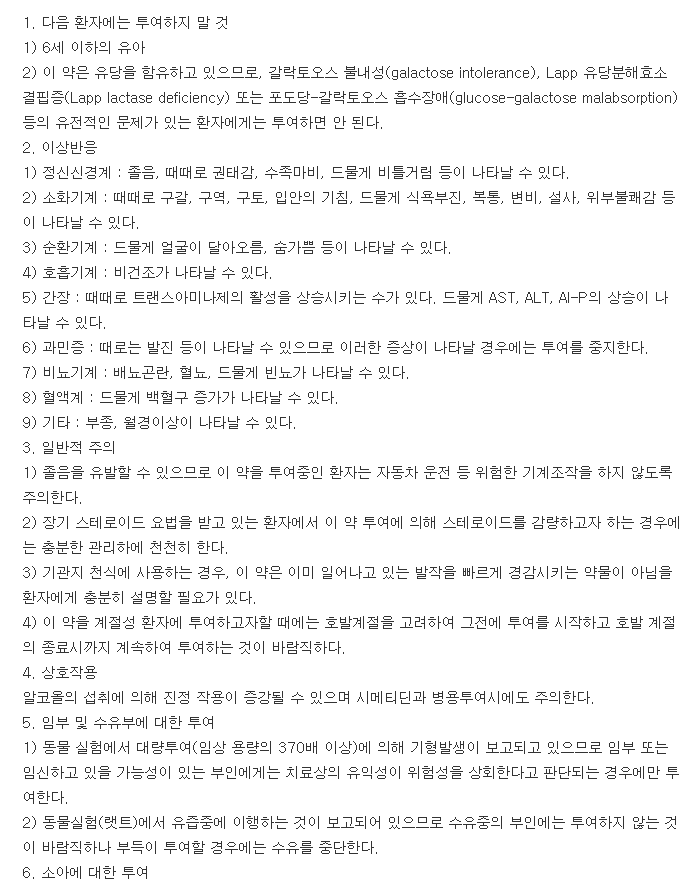 1. 다음 환자에는 투여하지 말 것
1) 6세 이하의 유아
2) 이 약은 유당을 함유하고 있으므로, 갈락토오스 불내성(galactose intolerance), Lapp 유당분해효소 결핍증(Lapp lactase deficiency) 또는 포도당-갈락토오스 흡수장애(glucose-galactose malabsorption) 등의 유전적인 문제가 있는 환자에게는 투여하면 안 된다.
2. 이상반응
1) 정신신경계 : 졸음, 때때로 권태감, 수족마비, 드물게 비틀거림 등이 나타날 수 있다.
2) 소화기계 : 때때로 구갈, 구역, 구토, 입안의 기침, 드물게 식욕부진, 복통, 변비, 설사, 위부불쾌감 등이 나타날 수 있다.
3) 순환기계 : 드물게 얼굴이 달아오름, 숨가쁨 등이 나타날 수 있다.
4) 호흡기계 : 비건조가 나타날 수 있다.
5) 간장 : 때때로 트랜스아미나제의 활성을 상승시키는 수가 있다. 드물게 AST, ALT, Al-P의 상승이 나타날 수 있다.
6) 과민증 : 때로는 발진 등이 나타날 수 있으므로 이러한 증상이 나타날 경우에는 투여를 중지한다.
7) 비뇨기계 : 배뇨곤란, 혈뇨, 드물게 빈뇨가 나타날 수 있다.
8) 혈액계 : 드물게 백혈구 증가가 나타날 수 있다.
9) 기타 : 부종, 월경이상이 나타날 수 있다.
3. 일반적 주의
1) 졸음을 유발할 수 있으므로 이 약을 투여중인 환자는 자동차 운전 등 위험한 기계조작을 하지 않도록 주의한다.
2) 장기 스테로이드 요법을 받고 있는 환자에서 이 약 투여에 의해 스테로이드를 감량하고자 하는 경우에는 충분한 관리하에 천천히 한다.
3) 기관지 천식에 사용하는 경우, 이 약은 이미 일어나고 있는 발작을 빠르게 경감시키는 약물이 아님을 환자에게 충분히 설명할 필요가 있다.
4) 이 약을 계절성 환자에 투여하고자할 때에는 호발계절을 고려하여 그전에 투여를 시작하고 호발 계절의 종료시까지 계속하여 투여하는 것이 바람직하다.
4. 상호작용
알코올의 섭취에 의해 진정 작용이 증강될 수 있으며 시메티딘과 병용투여시에도 주의한다.
5. 임부 및 수유부에 대한 투여
1) 동물 실험에서 대량투여(임상 용량의 370배 이상)에 의해 기형발생이 보고되고 있으므로 임부 또는 임신하고 있을 가능성이 있는 부인에게는 치료상의 유익성이 위험성을 상회한다고 판단되는 경우에만 투여한다.
2) 동물실험(랫트)에서 유즙중에 이행하는 것이 보고되어 있으므로 수유중의 부인에는 투여하지 않는 것이 바람직하나 부득이 투여할 경우에는 수유를 중단한다.
6. 소아에 대한 투여